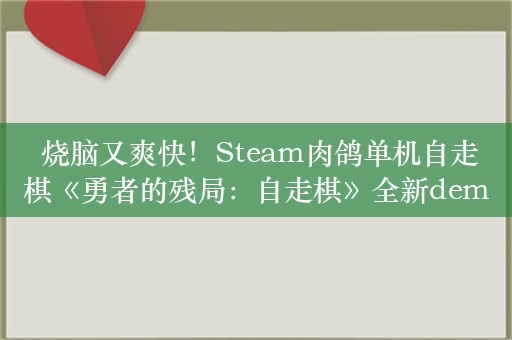 烧脑又爽快！Steam肉鸽单机自走棋《勇者的残局：自走棋》全新dem